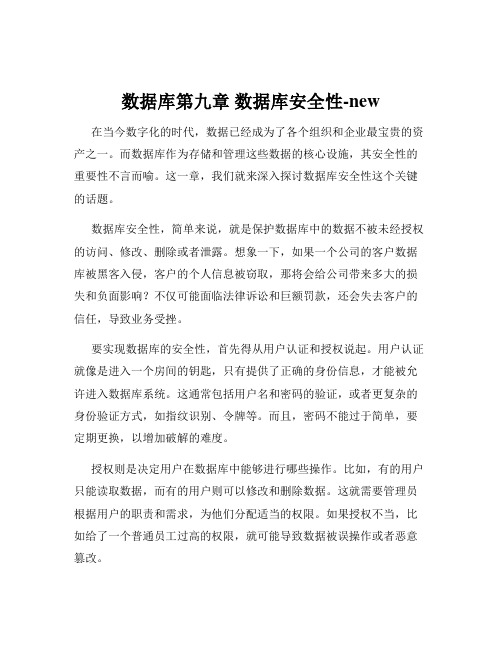 数据库第九章 数据库安全性-new

在当今数字化的时代，数据已经成为了各个组织和企业最宝贵的资产之一。而数据库作为存储和管理这些数据的核心设施，其安全性的重要性不言而喻。这一章，我们就来深入探讨数据库安全性这个关键的话题。

数据库安全性，简单来说，就是保护数据库中的数据不被未经授权的访问、修改、删除或者泄露。想象一下，如果一个公司的客户数据库被黑客入侵，客户的个人信息被窃取，那将会给公司带来多大的损失和负面影响？不仅可能面临法律诉讼和巨额罚款，还会失去客户的信任，导致业务受挫。

要实现数据库的安全性，首先得从用户认证和授权说起。用户认证就像是进入一个房间的钥匙，只有提供了正确的身份信息，才能被允许进入数据库系统。这通常包括用户名和密码的验证，或者更复杂的身份验证方式，如指纹识别、令牌等。而且，密码不能过于简单，要定期更换，以增加破解的难度。

授权则是决定用户在数据库中能够进行哪些操作。比如，有的用户只能读取数据，而有的用户则可以修改和删除数据。这就需要管理员根据用户的职责和需求，为他们分配适当的权限。如果授权不当，比如给了一个普通员工过高的权限，就可能导致数据被误操作或者恶意篡改。